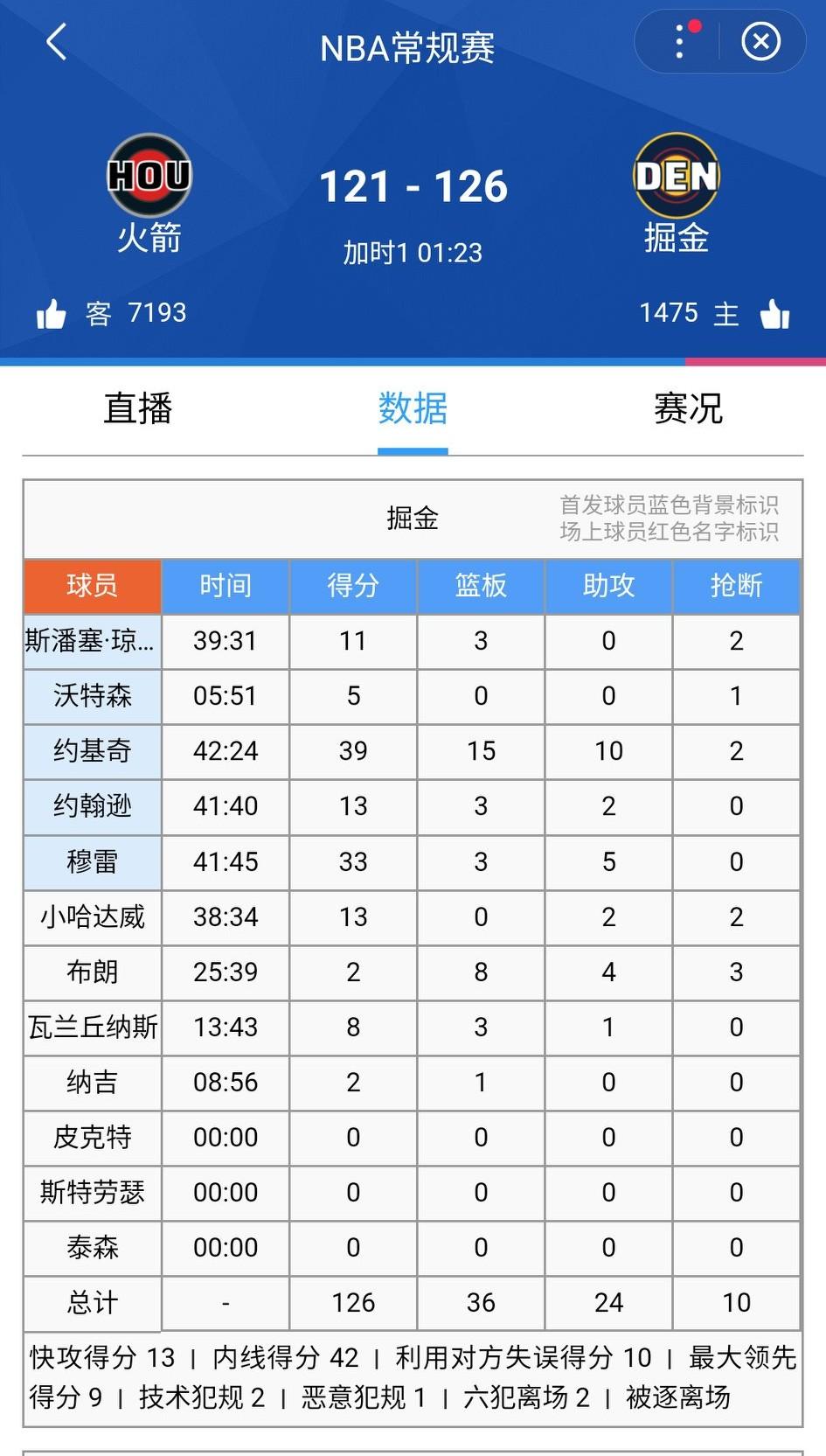 NBA常规赛

HOU
火箭

121 - 126
加时1 01:23

DEN
掘金

客 7193
1475 主

直播 数据 赛况

掘金
首发球员蓝色背景标识
场上球员红色名字标识

| 球员 | 时间 | 得分 | 篮板 | 助攻 | 抢断 |
|---|---|---|---|---|---|
| 斯潘塞·琼... | 39:31 | 11 | 3 | 0 | 2 |
| 沃特森 | 05:51 | 5 | 0 | 0 | 1 |
| 约基奇 | 42:24 | 39 | 15 | 10 | 2 |
| 约翰逊 | 41:40 | 13 | 3 | 2 | 0 |
| 穆雷 | 41:45 | 33 | 3 | 5 | 0 |
| 小哈达威 | 38:34 | 13 | 0 | 2 | 2 |
| 布朗 | 25:39 | 2 | 8 | 4 | 3 |
| 瓦兰丘纳斯 | 13:43 | 8 | 3 | 1 | 0 |
| 纳吉 | 08:56 | 2 | 1 | 0 | 0 |
| 皮克特 | 00:00 | 0 | 0 | 0 | 0 |
| 斯特劳瑟 | 00:00 | 0 | 0 | 0 | 0 |
| 泰森 | 00:00 | 0 | 0 | 0 | 0 |
| 总计 | - | 126 | 36 | 24 | 10 |

快攻得分 13 | 内线得分 42 | 利用对方失误得分 10 | 最大领先得分 9 | 技术犯规 2 | 恶意犯规 1 | 六犯离场 2 | 被逐离场